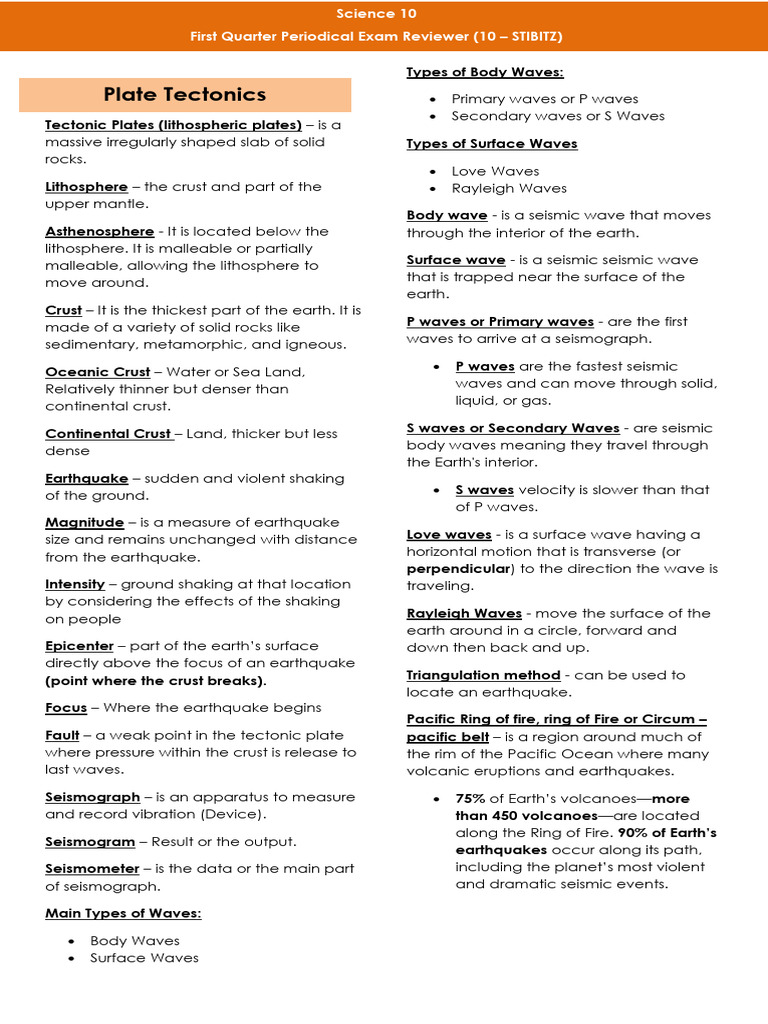 Science 10

First Quarter Periodical Exam Reviewer (10 – STIBITZ)

Plate Tectonics

Tectonic Plates (lithospheric plates) – is a massive irregularly shaped slab of solid rocks.

Lithosphere – the crust and part of the upper mantle.

Asthenosphere - It is located below the lithosphere. It is malleable or partially malleable, allowing the lithosphere to move around.

Crust – It is the thickest part of the earth. It is made of a variety of solid rocks like sedimentary, metamorphic, and igneous.

Oceanic Crust – Water or Sea Land, Relatively thinner but denser than continental crust.

Continental Crust – Land, thicker but less dense

Earthquake – sudden and violent shaking of the ground.

Magnitude – is a measure of earthquake size and remains unchanged with distance from the earthquake.

Intensity – ground shaking at that location by considering the effects of the shaking on people

Epicenter – part of the earth's surface directly above the focus of an earthquake (point where the crust breaks).

Focus – Where the earthquake begins

Fault – a weak point in the tectonic plate where pressure within the crust is release to last waves.

Seismograph – is an apparatus to measure and record vibration (Device).

Seismogram – Result or the output.

Seismometer – is the data or the main part of seismograph.

Main Types of Waves:

• Body Waves
• Surface Waves

Types of Body Waves:

• Primary waves or P waves
• Secondary waves or S Waves

Types of Surface Waves

• Love Waves
• Rayleigh Waves

Body wave - is a seismic wave that moves through the interior of the earth.

Surface wave - is a seismic seismic wave that is trapped near the surface of the earth.

P waves or Primary waves - are the first waves to arrive at a seismograph.

• P waves are the fastest seismic waves and can move through solid, liquid, or gas.

S waves or Secondary Waves - are seismic body waves meaning they travel through the Earth's interior.

• S waves velocity is slower than that of P waves.

Love waves - is a surface wave having a horizontal motion that is transverse (or perpendicular) to the direction the wave is traveling.

Rayleigh Waves - move the surface of the earth around in a circle, forward and down then back and up.

Triangulation method - can be used to locate an earthquake.

Pacific Ring of fire, ring of Fire or Circum – pacific belt – is a region around much of the rim of the Pacific Ocean where many volcanic eruptions and earthquakes.

• 75% of Earth's volcanoes—more than 450 volcanoes—are located along the Ring of Fire. 90% of Earth's earthquakes occur along its path, including the planet's most violent and dramatic seismic events.